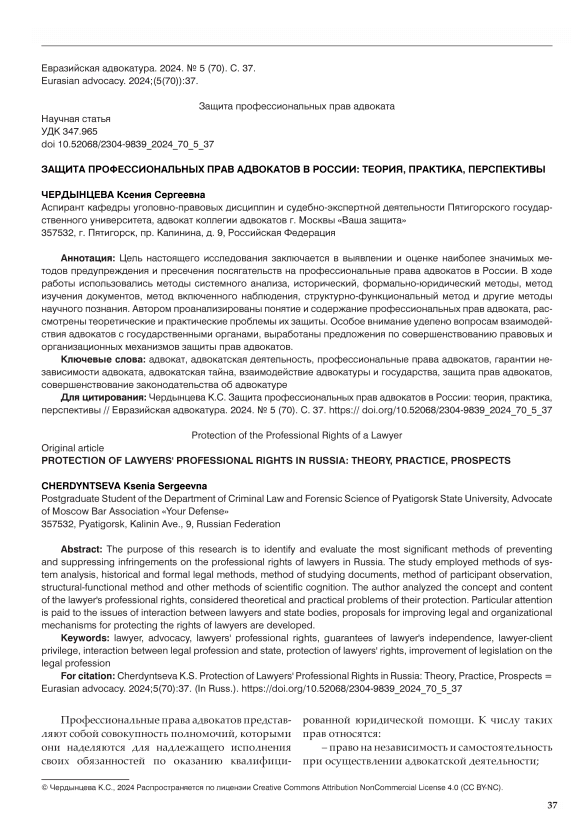 Евразийская адвокатура. 2024. № 5 (70). С. 37.
Eurasian advocacy. 2024;(5(70)):37.

Защита профессиональных прав адвоката

Научная статья
УДК 347.965
doi 10.52068/2304-9839_2024_70_5_37

ЗАЩИТА ПРОФЕССИОНАЛЬНЫХ ПРАВ АДВОКАТОВ В РОССИИ: ТЕОРИЯ, ПРАКТИКА, ПЕРСПЕКТИВЫ

ЧЕРДЫНЦЕВА Ксения Сергеевна
Аспирант кафедры уголовно-правовых дисциплин и судебно-экспертной деятельности Пятигорского государственного университета, адвокат коллегии адвокатов г. Москвы «Ваша защита»
357532, г. Пятигорск, пр. Калинина, д. 9, Российская Федерация

Аннотация: Цель настоящего исследования заключается в выявлении и оценке наиболее значимых методов предупреждения и пресечения посягательств на профессиональные права адвокатов в России. В ходе работы использовались методы системного анализа, исторический, формально-юридический методы, метод изучения документов, метод включенного наблюдения, структурно-функциональный метод и другие методы научного познания. Автором проанализированы понятие и содержание профессиональных прав адвоката, рассмотрены теоретические и практические проблемы их защиты. Особое внимание уделено вопросам взаимодействия адвокатов с государственными органами, выработаны предложения по совершенствованию правовых и организационных механизмов защиты прав адвокатов.
Ключевые слова: адвокат, адвокатская деятельность, профессиональные права адвокатов, гарантии независимости адвоката, адвокатская тайна, взаимодействие адвокатуры и государства, защита прав адвокатов, совершенствование законодательства об адвокатуре
Для цитирования: Чердынцева К.С. Защита профессиональных прав адвокатов в России: теория, практика, перспективы // Евразийская адвокатура. 2024. № 5 (70). С. 37. https:// doi.org/10.52068/2304-9839_2024_70_5_37

Protection of the Professional Rights of a Lawyer

Original article
PROTECTION OF LAWYERS' PROFESSIONAL RIGHTS IN RUSSIA: THEORY, PRACTICE, PROSPECTS

CHERDYNTSEVA Ksenia Sergeevna
Postgraduate Student of the Department of Criminal Law and Forensic Science of Pyatigorsk State University, Advocate of Moscow Bar Association «Your Defense»
357532, Pyatigorsk, Kalinin Ave., 9, Russian Federation

Abstract: The purpose of this research is to identify and evaluate the most significant methods of preventing and suppressing infringements on the professional rights of lawyers in Russia. The study employed methods of system analysis, historical and formal legal methods, method of studying documents, method of participant observation, structural-functional method and other methods of scientific cognition. The author analyzed the concept and content of the lawyer's professional rights, considered theoretical and practical problems of their protection. Particular attention is paid to the issues of interaction between lawyers and state bodies, proposals for improving legal and organizational mechanisms for protecting the rights of lawyers are developed.
Keywords: lawyer, advocacy, lawyers' professional rights, guarantees of lawyer's independence, lawyer-client privilege, interaction between legal profession and state, protection of lawyers' rights, improvement of legislation on the legal profession
For citation: Cherdyntseva K.S. Protection of Lawyers' Professional Rights in Russia: Theory, Practice, Prospects = Eurasian advocacy. 2024;5(70):37. (In Russ.). https://doi.org/10.52068/2304-9839_2024_70_5_37

Профессиональные права адвокатов представляют собой совокупность полномочий, которыми они наделяются для надлежащего исполнения своих обязанностей по оказанию квалифицированной юридической помощи. К числу таких прав относятся:

– право на независимость и самостоятельность при осуществлении адвокатской деятельности;

© Чердынцева К.С., 2024 Распространяется по лицензии Creative Commons Attribution NonCommercial License 4.0 (CC BY-NC).

37